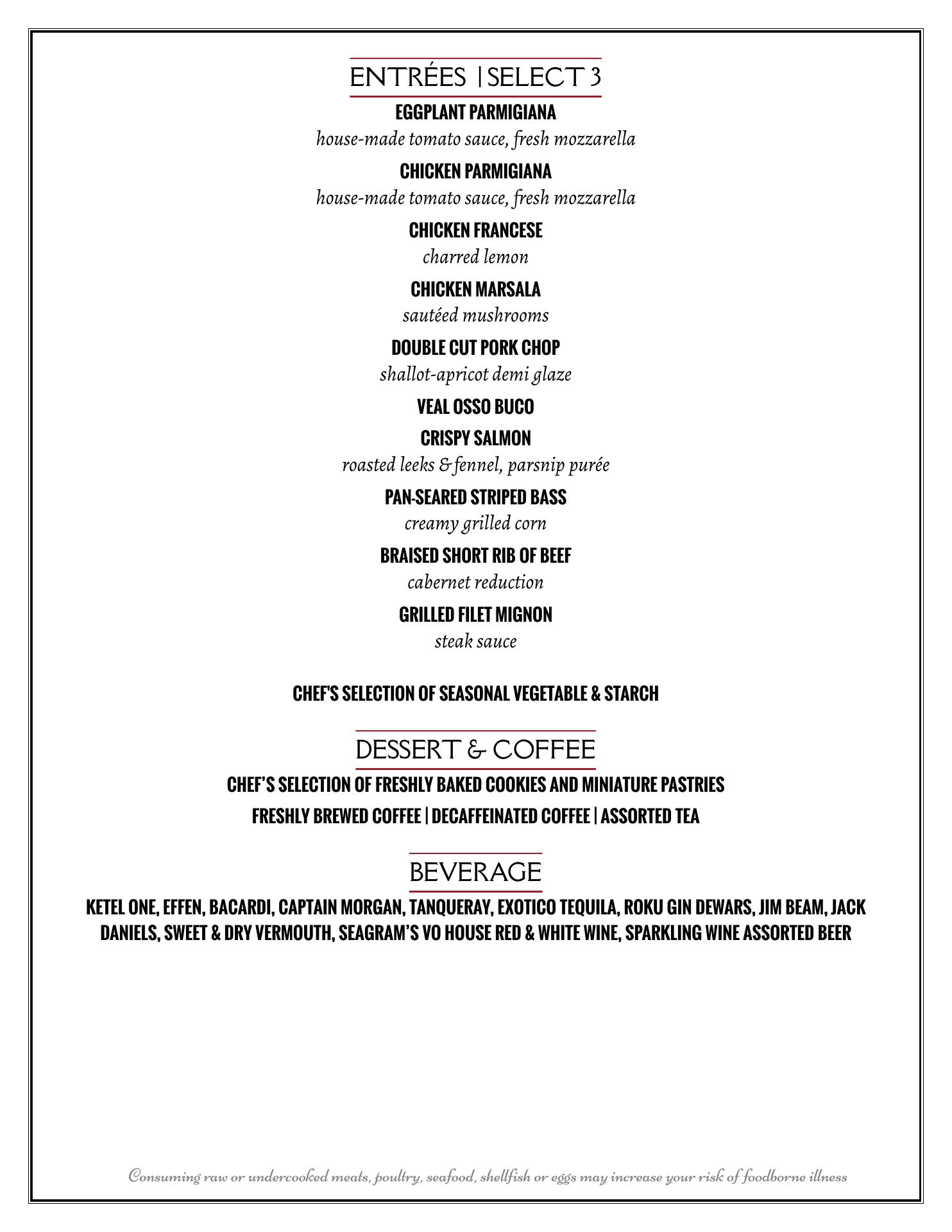 ENTRÉES | SELECT 3

EGGPLANT PARMIGIANA
house-made tomato sauce, fresh mozzarella

CHICKEN PARMIGIANA
house-made tomato sauce, fresh mozzarella

CHICKEN FRANCESE
charred lemon

CHICKEN MARSALA
sautéed mushrooms

DOUBLE CUT PORK CHOP
shallot-apricot demi glaze

VEAL OSSO BUCO

CRISPY SALMON
roasted leeks & fennel, parsnip purée

PAN-SEARED STRIPED BASS
creamy grilled corn

BRAISED SHORT RIB OF BEEF
cabernet reduction

GRILLED FILET MIGNON
steak sauce

CHEF'S SELECTION OF SEASONAL VEGETABLE & STARCH

DESSERT & COFFEE

CHEF'S SELECTION OF FRESHLY BAKED COOKIES AND MINIATURE PASTRIES

FRESHLY BREWED COFFEE | DECAFFEINATED COFFEE | ASSORTED TEA

BEVERAGE

KETEL ONE, EFFEN, BACARDI, CAPTAIN MORGAN, TANQUERAY, EXOTICO TEQUILA, ROKU GIN DEWARS, JIM BEAM, JACK DANIELS, SWEET & DRY VERMOUTH, SEAGRAM'S VO HOUSE RED & WHITE WINE, SPARKLING WINE ASSORTED BEER

Consuming raw or undercooked meats, poultry, seafood, shellfish or eggs may increase your risk of foodborne illness